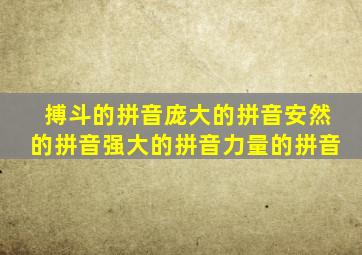 搏斗的拼音庞大的拼音安然的拼音强大的拼音力量的拼音